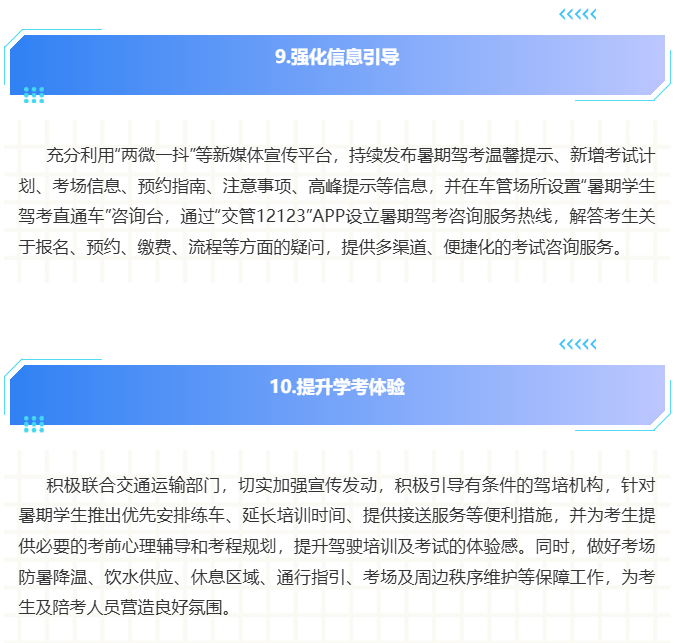 9.强化信息引导

充分利用“两微一抖”等新媒体宣传平台，持续发布暑期驾考温馨提示、新增考试计划、考场信息、预约指南、注意事项、高峰提示等信息，并在车管场所设置“暑期学生驾考直通车”咨询台，通过“交管12123”APP设立暑期驾考咨询服务热线，解答考生关于报名、预约、缴费、流程等方面的疑问，提供多渠道、便捷化的考试咨询服务。

10.提升学考体验

积极联合交通运输部门，切实加强宣传发动，积极引导有条件的驾培机构，针对暑期学生推出优先安排练车、延长培训时间、提供接送服务等便利措施，并为考生提供必要的考前心理辅导和考程规划，提升驾驶培训及考试的体验感。同时，做好考场防暑降温、饮水供应、休息区域、通行指引、考场及周边秩序维护等保障工作，为考生及陪考人员营造良好氛围。